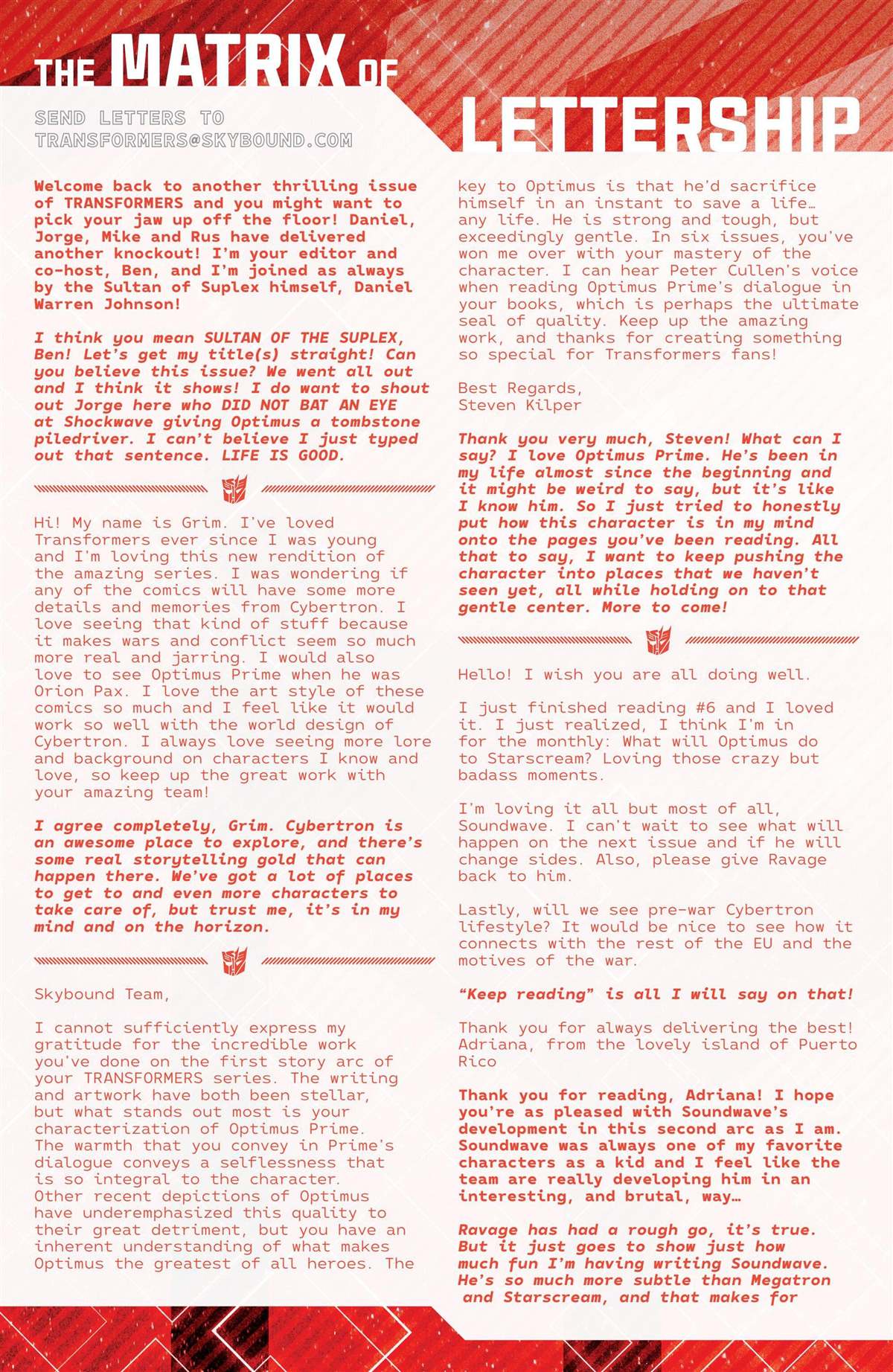 THE MATRIX OF LETTERSHIP

SEND LETTERS TO TRANSFORMERS@SKYBOUND.COM

Welcome back to another thrilling issue of TRANSFORMERS and you might want to pick your jaw up off the floor! Daniel, Jorge, Mike and Rus have delivered another knockout! I'm your editor and co-host, Ben, and I'm joined as always by the Sultan of Suplex himself, Daniel Warren Johnson!

I think you mean SULTAN OF THE SUPLEX, Ben! Let's get my title(s) straight! Can you believe this issue? We went all out and I think it shows! I do want to shout out Jorge here who DID NOT BAT AN EYE at Shockwave giving Optimus a tombstone piledriver. I can't believe I just typed out that sentence. LIFE IS GOOD.

Hi! My name is Grim. I've loved Transformers ever since I was young and I'm loving this new rendition of the amazing series. I was wondering if any of the comics will have some more details and memories from Cybertron. I love seeing that kind of stuff because it makes wars and conflict seem so much more real and jarring. I would also love to see Optimus Prime when he was Orion Pax. I love the art style of these comics so much and I feel like it would work so well with the world design of Cybertron. I always love seeing more lore and background on characters I know and love, so keep up the great work with your amazing team!

I agree completely, Grim. Cybertron is an awesome place to explore, and there's some real storytelling gold that can happen there. We've got a lot of places to get to and even more characters to take care of, but trust me, it's in my mind and on the horizon.

Skybound Team,

I cannot sufficiently express my gratitude for the incredible work you've done on the first story arc of your TRANSFORMERS series. The writing and artwork have both been stellar, but what stands out most is your characterization of Optimus Prime. The warmth that you convey in Prime's dialogue conveys a selflessness that is so integral to the character. Other recent depictions of Optimus have underemphasized this quality to their great detriment, but you have an inherent understanding of what makes Optimus the greatest of all heroes. The key to Optimus is that he'd sacrifice himself in an instant to save a life… any life. He is strong and tough, but exceedingly gentle. In six issues, you've won me over with your mastery of the character. I can hear Peter Cullen's voice when reading Optimus Prime's dialogue in your books, which is perhaps the ultimate seal of quality. Keep up the amazing work, and thanks for creating something so special for Transformers fans!

Best Regards,
Steven Kilper

Thank you very much, Steven! What can I say? I love Optimus Prime. He's been in my life almost since the beginning and it might be weird to say, but it's like I know him. So I just tried to honestly put how this character is in my mind onto the pages you've been reading. All that to say, I want to keep pushing the character into places that we haven't seen yet, all while holding on to that gentle center. More to come!

Hello! I wish you are all doing well.

I just finished reading #6 and I loved it. I just realized, I think I'm in for the monthly: What will Optimus do to Starscream? Loving those crazy but badass moments.

I'm loving it all but most of all, Soundwave. I can't wait to see what will happen on the next issue and if he will change sides. Also, please give Ravage back to him.

Lastly, will we see pre-war Cybertron lifestyle? It would be nice to see how it connects with the rest of the EU and the motives of the war.

"Keep reading" is all I will say on that!

Thank you for always delivering the best!
Adriana, from the lovely island of Puerto Rico

Thank you for reading, Adriana! I hope you're as pleased with Soundwave's development in this second arc as I am. Soundwave was always one of my favorite characters as a kid and I feel like the team are really developing him in an interesting, and brutal, way…

Ravage has had a rough go, it's true. But it just goes to show just how much fun I'm having writing Soundwave. He's so much more subtle than Megatron and Starscream, and that makes for